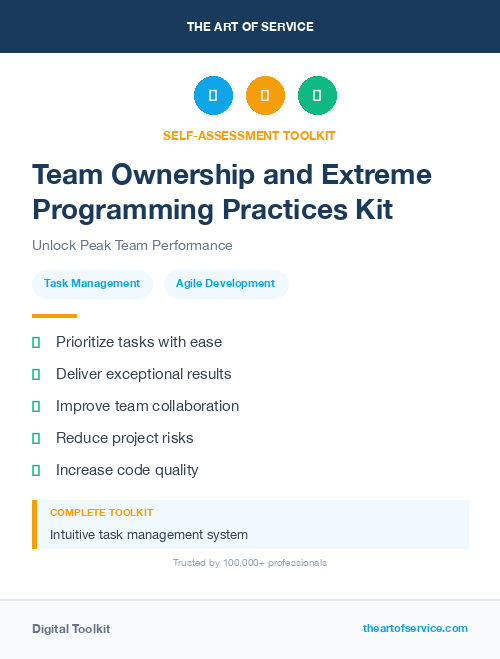 THE ART OF SERVICE

SELF-ASSESSMENT TOOLKIT

Team Ownership and Extreme Programming Practices Kit

Unlock Peak Team Performance

Task Management

Agile Development

Prioritize tasks with ease

Deliver exceptional results

Improve team collaboration

Reduce project risks

Increase code quality

COMPLETE TOOLKIT

Intuitive task management system

Trusted by 100,000+ professionals

Digital Toolkit

theartofservice.com